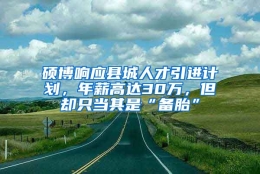 硕博响应县城人才引进计划，年薪高达30万，但却只当其是“备胎”